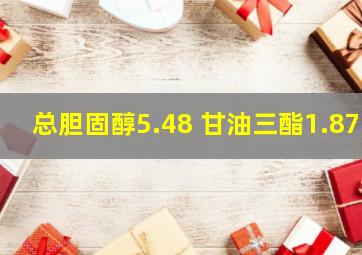 总胆固醇5.48 甘油三酯1.87